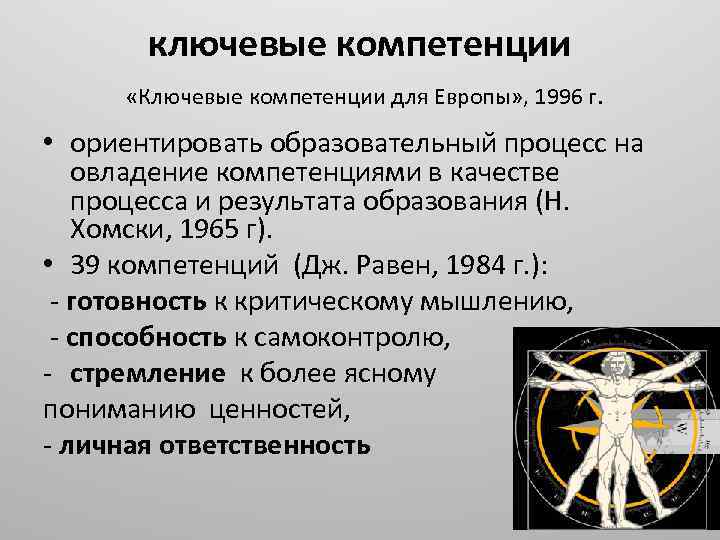 ключевые компетенции

«Ключевые компетенции для Европы», 1996 г.

• ориентировать образовательный процесс на овладение компетенциями в качестве процесса и результата образования (Н. Хомски, 1965 г).
• 39 компетенций (Дж. Равен, 1984 г.):
- готовность к критическому мышлению,
- способность к самоконтролю,
- стремление к более ясному пониманию ценностей,
- личная ответственность